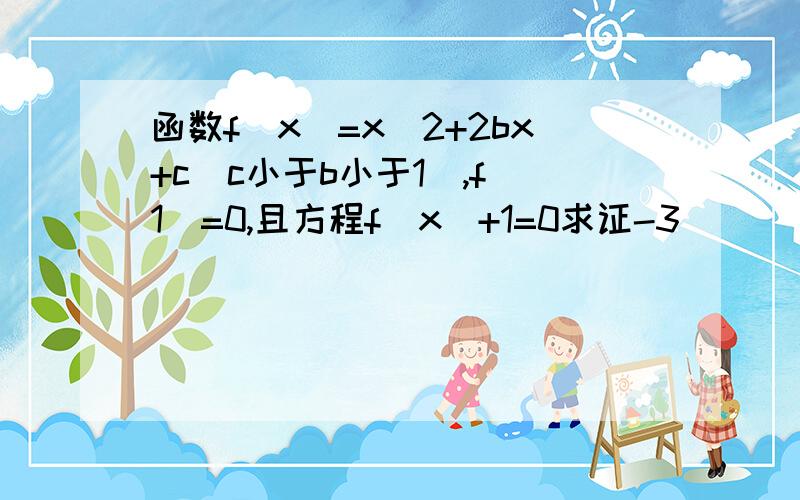 函数f(x)=x^2+2bx+c(c小于b小于1),f(1)=0,且方程f(x)+1=0求证-3